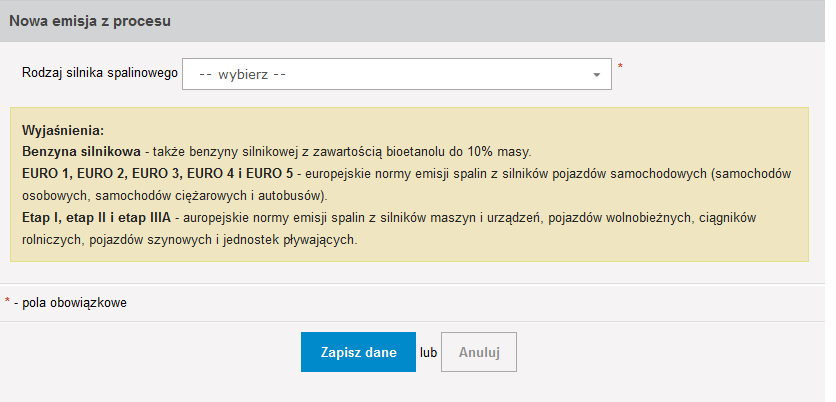 Nowa emisja z procesu

Rodzaj silnika spalinowego -- wybierz -- *

Wyjaśnienia:
Benzyna silnikowa - także benzyny silnikowej z zawartością bioetanolu do 10% masy.
EURO 1, EURO 2, EURO 3, EURO 4 i EURO 5 - europejskie normy emisji spalin z silników pojazdów samochodowych (samochodów osobowych, samochodów ciężarowych i autobusów).
Etap I, etap II i etap IIIA - auropejskie normy emisji spalin z silników maszyn i urządzeń, pojazdów wolnobieżnych, ciągników rolniczych, pojazdów szynowych i jednostek pływających.

* - pola obowiązkowe

Zapisz dane lub Anuluj